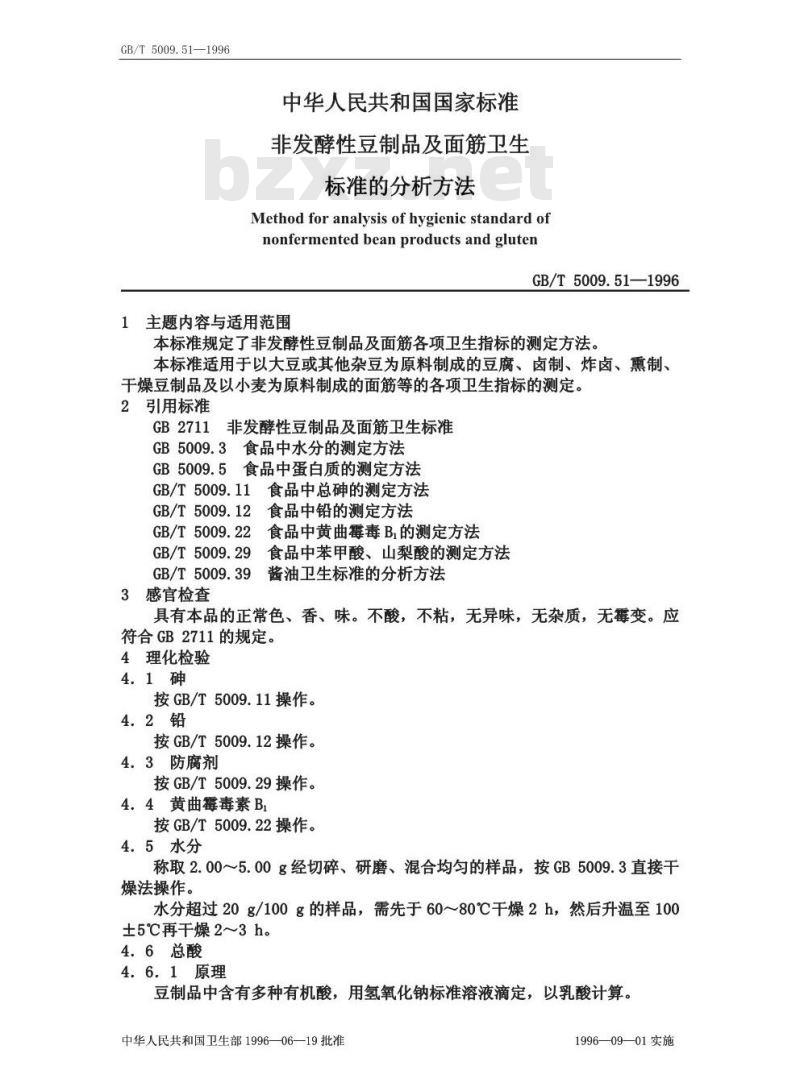 GB/T 5009.51—1996

中华人民共和国国家标准

非发酵性豆制品及面筋卫生标准的分析方法

bzxz.net

Method for analysis of hygienic standard of nonfermented bean products and gluten

GB/T 5009.51—1996

1 主题内容与适用范围

本标准规定了非发酵性豆制品及面筋各项卫生指标的测定方法。

本标准适用于以大豆或其他杂豆为原料制成的豆腐、卤制、炸卤、熏制、干燥豆制品及以小麦为原料制成的面筋等的各项卫生指标的测定。

2 引用标准

GB 2711 非发酵性豆制品及面筋卫生标准

GB 5009.3 食品中水分的测定方法

GB 5009.5 食品中蛋白质的测定方法

GB/T 5009.11 食品中总砷的测定方法

GB/T 5009.12 食品中铅的测定方法

GB/T 5009.22 食品中黄曲霉毒 $B_1$ 的测定方法

GB/T 5009.29 食品中苯甲酸、山梨酸的测定方法

GB/T 5009.39 酱油卫生标准的分析方法

3 感官检查

具有本品的正常色、香、味。不酸，不粘，无异味，无杂质，无霉变。应符合 GB 2711 的规定。

4 理化检验

4.1 砷

按 GB/T 5009.11 操作。

4.2 铅

按 GB/T 5009.12 操作。

4.3 防腐剂

按 GB/T 5009.29 操作。

4.4 黄曲霉毒素 $B_1$

按 GB/T 5009.22 操作。

4.5 水分

称取 2.00～5.00 g 经切碎、研磨、混合均匀的样品，按 GB 5009.3 直接干燥法操作。

水分超过 20 g/100 g 的样品，需先于 60～80℃干燥 2 h，然后升温至 100±5℃再干燥 2～3 h。

4.6 总酸

4.6.1 原理

豆制品中含有多种有机酸，用氢氧化钠标准溶液滴定，以乳酸计算。

中华人民共和国卫生部 1996—06—19 批准　　　　1996—09—01 实施